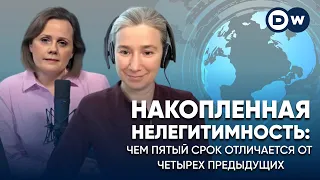 DW

НАКОПЛЕННАЯ НЕЛЕГИТИМНОСТЬ: ЧЕМ ПЯТЫЙ СРОК ОТЛИЧАЕТСЯ ОТ ЧЕТЫРЕХ ПРЕДЫДУЩИХ